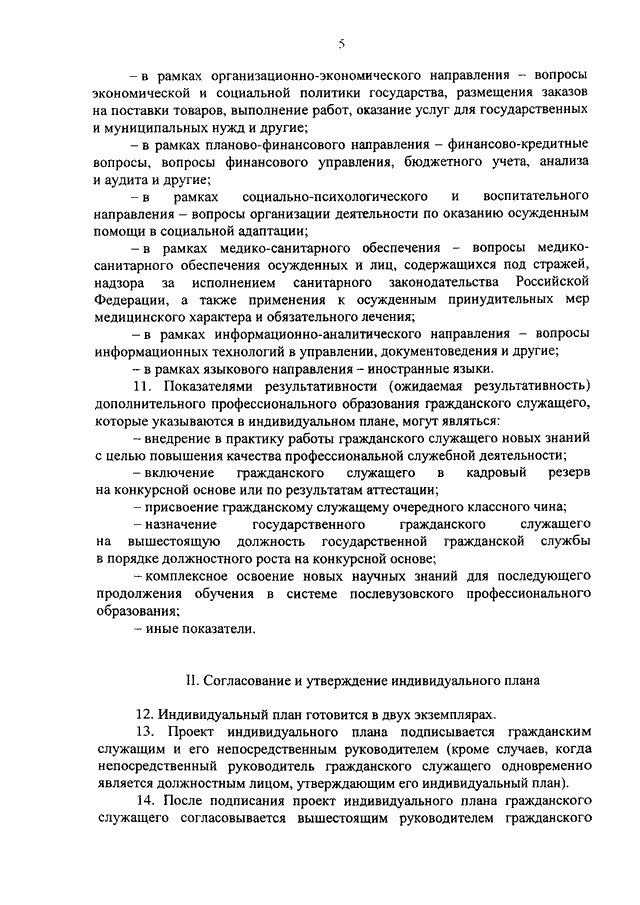 5

– в рамках организационно-экономического направления – вопросы экономической и социальной политики государства, размещения заказов на поставки товаров, выполнение работ, оказание услуг для государственных и муниципальных нужд и другие;

– в рамках планово-финансового направления – финансово-кредитные вопросы, вопросы финансового управления, бюджетного учета, анализа и аудита и другие;

– в рамках социально-психологического и воспитательного направления – вопросы организации деятельности по оказанию осужденным помощи в социальной адаптации;

– в рамках медико-санитарного обеспечения – вопросы медико-санитарного обеспечения осужденных и лиц, содержащихся под стражей, надзора за исполнением санитарного законодательства Российской Федерации, а также применения к осужденным принудительных мер медицинского характера и обязательного лечения;

– в рамках информационно-аналитического направления – вопросы информационных технологий в управлении, документоведения и другие;

– в рамках языкового направления – иностранные языки.

11. Показателями результативности (ожидаемая результативность) дополнительного профессионального образования гражданского служащего, которые указываются в индивидуальном плане, могут являться:

– внедрение в практику работы гражданского служащего новых знаний с целью повышения качества профессиональной служебной деятельности;

– включение гражданского служащего в кадровый резерв на конкурсной основе или по результатам аттестации;

– присвоение гражданскому служащему очередного классного чина;

– назначение государственного гражданского служащего на вышестоящую должность государственной гражданской службы в порядке должностного роста на конкурсной основе;

– комплексное освоение новых научных знаний для последующего продолжения обучения в системе послевузовского профессионального образования;

– иные показатели.

II. Согласование и утверждение индивидуального плана

12. Индивидуальный план готовится в двух экземплярах.

13. Проект индивидуального плана подписывается гражданским служащим и его непосредственным руководителем (кроме случаев, когда непосредственный руководитель гражданского служащего одновременно является должностным лицом, утверждающим его индивидуальный план).

14. После подписания проект индивидуального плана гражданского служащего согласовывается вышестоящим руководителем гражданского